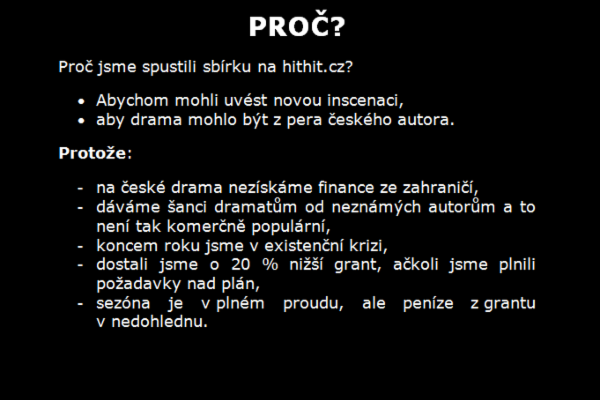 PROČ?

Proč jsme spustili sbírku na hithit.cz?

• Abychom mohli uvést novou inscenaci,
• aby drama mohlo být z pera českého autora.

Protože:

- na české drama nezískáme finance ze zahraničí,
- dáváme šanci dramatům od neznámých autorům a to není tak komerčně populární,
- koncem roku jsme v existenční krizi,
- dostali jsme o 20 % nižší grant, ačkoli jsme plnili požadavky nad plán,
- sezóna je v plném proudu, ale peníze z grantu v nedohlednu.